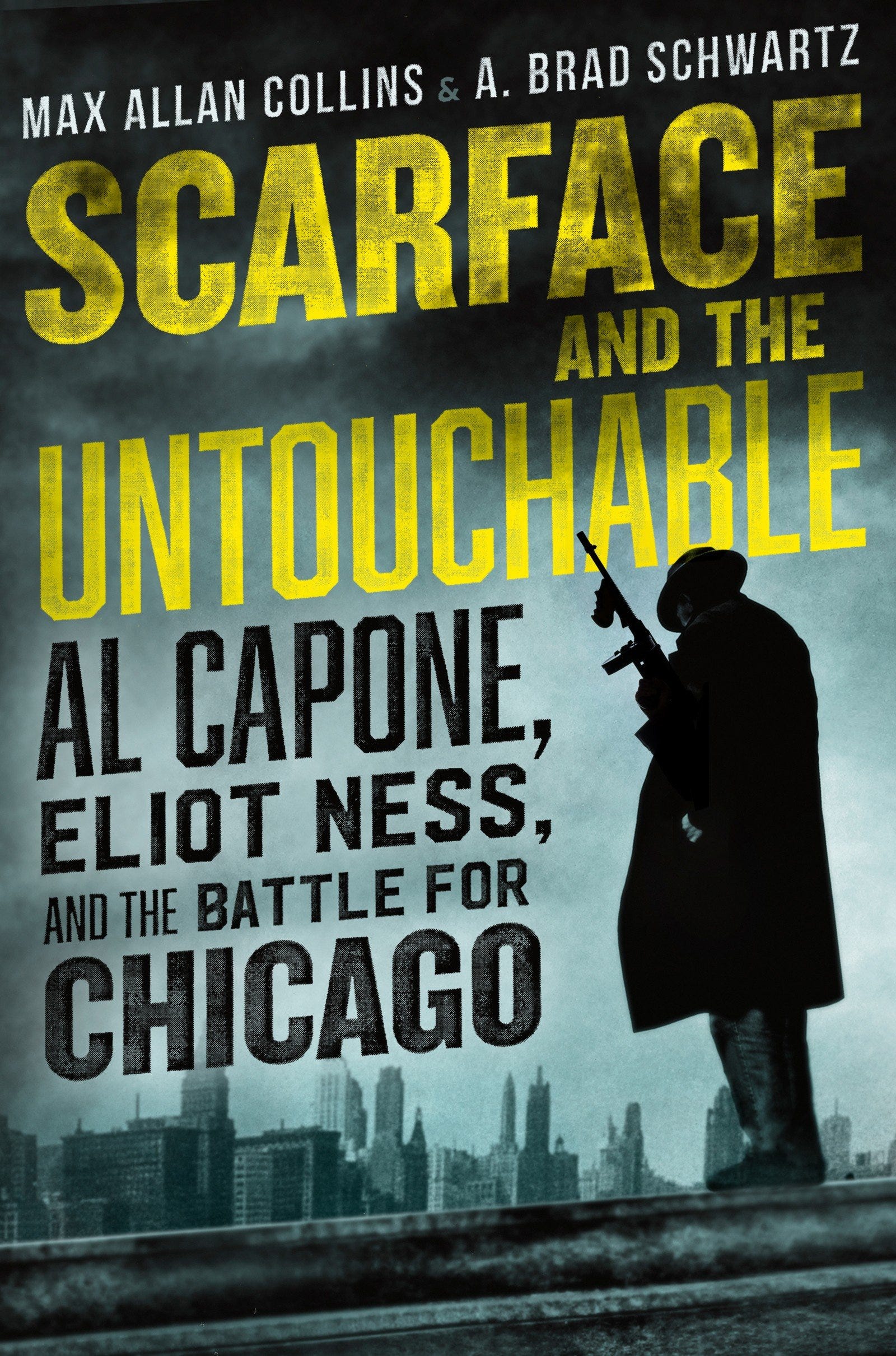 MAX ALLAN COLLINS & A. BRAD SCHWARTZ

SCARFACE AND THE UNTOUCHABLE

AL CAPONE, ELIOT NESS, AND THE BATTLE FOR CHICAGO